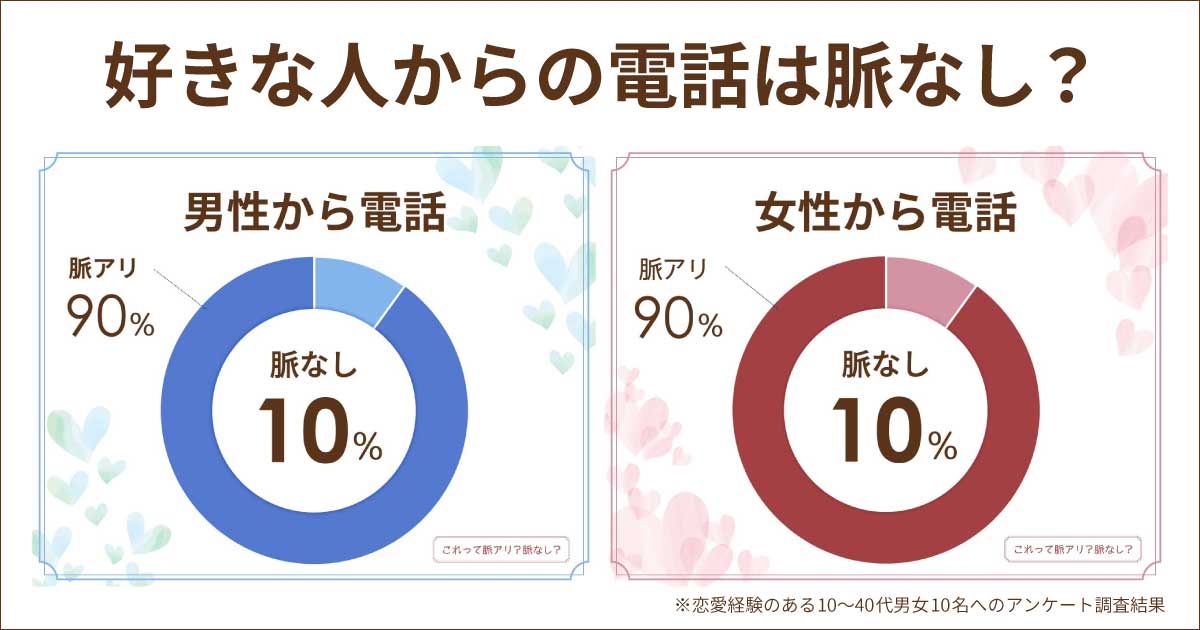 好きな人からの電話は脈なし？

男性から電話

脈アリ
90%

脈なし
10%

これって脈アリ？脈なし？

女性から電話

脈アリ
90%

脈なし
10%

これって脈アリ？脈なし？

※恋愛経験のある10〜40代男女10名へのアンケート調査結果